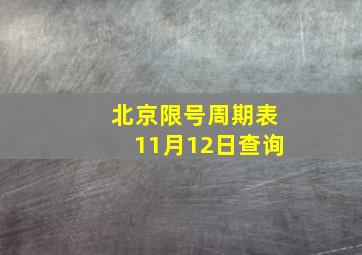 北京限号周期表
11月12日查询